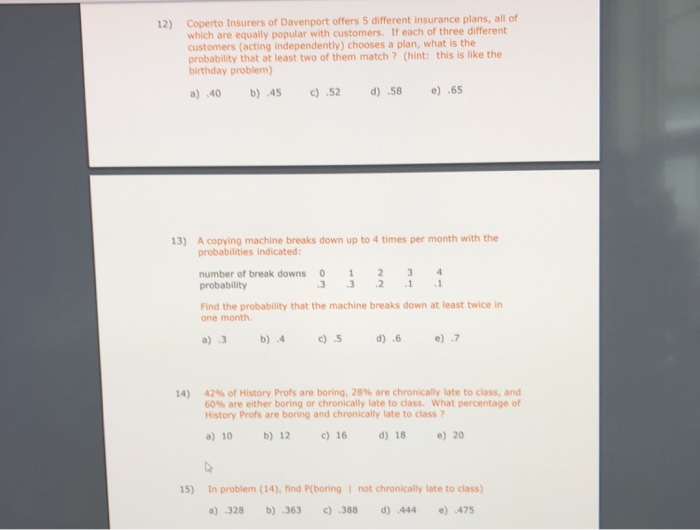 12) Coperto Insurers of Davenport offers 5 different insurance plans, all of which are equally popular with customers. If each of three different customers (acting independently) chooses a plan, what is the probability that at least two of them match ? (hint: this is like the birthday problem)

a) .40 b) .45 c) .52 d) .58 e) .65

13) A copying machine breaks down up to 4 times per month with the probabilities indicated:

| number of break downs | 0 | 1 | 2 | 3 | 4 |
|---|---|---|---|---|---|
| probability | .3 | .3 | .2 | .1 | .1 |

Find the probability that the machine breaks down at least twice in one month.

a) .3 b) .4 c) .5 d) .6 e) .7

14) 42% of History Profs are boring, 28% are chronically late to class, and 60% are either boring or chronically late to class. What percentage of History Profs are boring and chronically late to class ?

a) 10 b) 12 c) 16 d) 18 e) 20

15) In problem (14), find P(boring | not chronically late to class)

a) .328 b) .363 c) .388 d) .444 e) .475